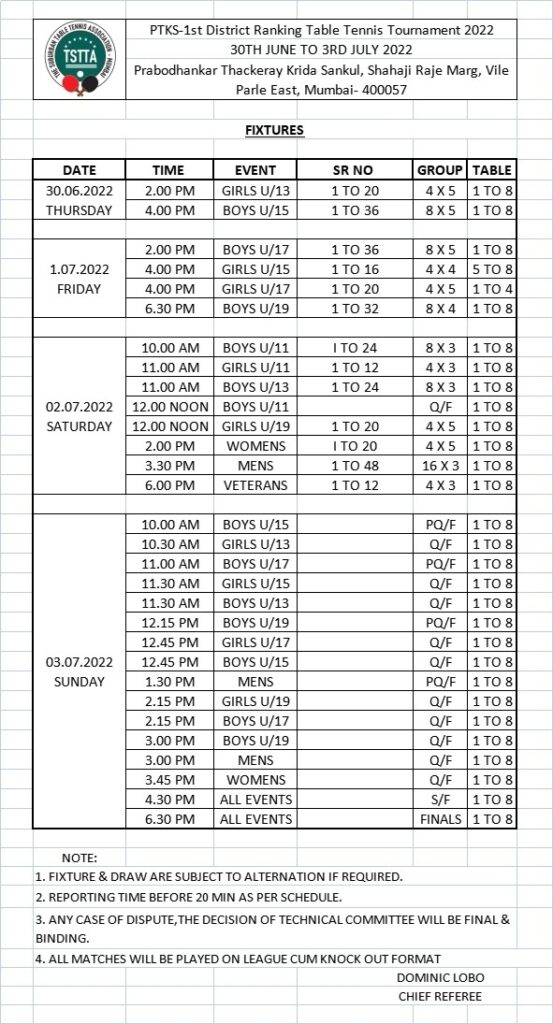 THE SUBURBAN TABLE TENNIS ASSOCIATION MUMBAI
TSTTA

PTKS-1st District Ranking Table Tennis Tournament 2022
30TH JUNE TO 3RD JULY 2022
Prabodhankar Thackeray Krida Sankul, Shahaji Raje Marg, Vile Parle East, Mumbai- 400057

FIXTURES

| DATE | TIME | EVENT | SR NO | GROUP | TABLE |
|---|---|---|---|---|---|
| 30.06.2022 THURSDAY | 2.00 PM | GIRLS U/13 | 1 TO 20 | 4 X 5 | 1 TO 8 |
| | 4.00 PM | BOYS U/15 | 1 TO 36 | 8 X 5 | 1 TO 8 |
| | | | | | |
| 1.07.2022 FRIDAY | 2.00 PM | BOYS U/17 | 1 TO 36 | 8 X 5 | 1 TO 8 |
| | 4.00 PM | GIRLS U/15 | 1 TO 16 | 4 X 4 | 5 TO 8 |
| | 4.00 PM | GIRLS U/17 | 1 TO 20 | 4 X 5 | 1 TO 4 |
| | 6.30 PM | BOYS U/19 | 1 TO 32 | 8 X 4 | 1 TO 8 |
| | | | | | |
| 02.07.2022 SATURDAY | 10.00 AM | BOYS U/11 | I TO 24 | 8 X 3 | 1 TO 8 |
| | 11.00 AM | GIRLS U/11 | 1 TO 12 | 4 X 3 | 1 TO 8 |
| | 11.00 AM | BOYS U/13 | 1 TO 24 | 8 X 3 | 1 TO 8 |
| | 12.00 NOON | BOYS U/11 | | Q/F | 1 TO 8 |
| | 12.00 NOON | GIRLS U/19 | 1 TO 20 | 4 X 5 | 1 TO 8 |
| | 2.00 PM | WOMENS | I TO 20 | 4 X 5 | 1 TO 8 |
| | 3.30 PM | MENS | 1 TO 48 | 16 X 3 | 1 TO 8 |
| | 6.00 PM | VETERANS | 1 TO 12 | 4 X 3 | 1 TO 8 |
| | | | | | |
| 03.07.2022 SUNDAY | 10.00 AM | BOYS U/15 | | PQ/F | 1 TO 8 |
| | 10.30 AM | GIRLS U/13 | | Q/F | 1 TO 8 |
| | 11.00 AM | BOYS U/17 | | PQ/F | 1 TO 8 |
| | 11.30 AM | GIRLS U/15 | | Q/F | 1 TO 8 |
| | 11.30 AM | BOYS U/13 | | Q/F | 1 TO 8 |
| | 12.15 PM | BOYS U/19 | | PQ/F | 1 TO 8 |
| | 12.45 PM | GIRLS U/17 | | Q/F | 1 TO 8 |
| | 12.45 PM | BOYS U/15 | | Q/F | 1 TO 8 |
| | 1.30 PM | MENS | | PQ/F | 1 TO 8 |
| | 2.15 PM | GIRLS U/19 | | Q/F | 1 TO 8 |
| | 2.15 PM | BOYS U/17 | | Q/F | 1 TO 8 |
| | 3.00 PM | BOYS U/19 | | Q/F | 1 TO 8 |
| | 3.00 PM | MENS | | Q/F | 1 TO 8 |
| | 3.45 PM | WOMENS | | Q/F | 1 TO 8 |
| | 4.30 PM | ALL EVENTS | | S/F | 1 TO 8 |
| | 6.30 PM | ALL EVENTS | | FINALS | 1 TO 8 |

NOTE:
1. FIXTURE & DRAW ARE SUBJECT TO ALTERNATION IF REQUIRED.
2. REPORTING TIME BEFORE 20 MIN AS PER SCHEDULE.
3. ANY CASE OF DISPUTE,THE DECISION OF TECHNICAL COMMITTEE WILL BE FINAL & BINDING.
4. ALL MATCHES WILL BE PLAYED ON LEAGUE CUM KNOCK OUT FORMAT

DOMINIC LOBO
CHIEF REFEREE